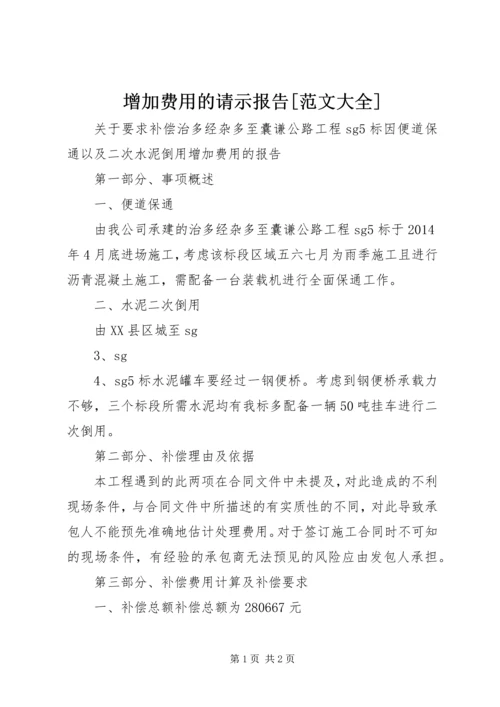 增加费用的请示报告[范文大全]

关于要求补偿治多经杂多至囊谦公路工程 sg5 标因便道保通以及二次水泥倒用增加费用的报告

第一部分、事项概述

一、便道保通

由我公司承建的治多经杂多至囊谦公路工程 sg5 标于 2014 年 4 月底进场施工，考虑该标段区域五六七月为雨季施工且进行沥青混凝土施工，需配备一台装载机进行全面保通工作。

二、水泥二次倒用

由 XX 县区域至 sg

3、sg

4、sg5 标水泥罐车要经过一钢便桥。考虑到钢便桥承载力不够，三个标段所需水泥均有我标多配备一辆 50 吨挂车进行二次倒用。

第二部分、补偿理由及依据

本工程遇到的此两项在合同文件中未提及，对此造成的不利现场条件，与合同文件中所描述的有实质性的不同，对此导致承包人不能预先准确地估计处理费用。对于签订施工合同时不可知的现场条件，有经验的承包商无法预见的风险应由发包人承担。

第三部分、补偿费用计算及补偿要求

一、补偿总额补偿总额为 280667 元

第 1 页 共 2 页